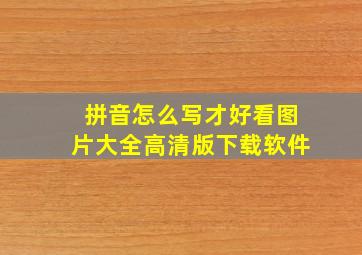 拼音怎么写才好看图片大全高清版下载软件